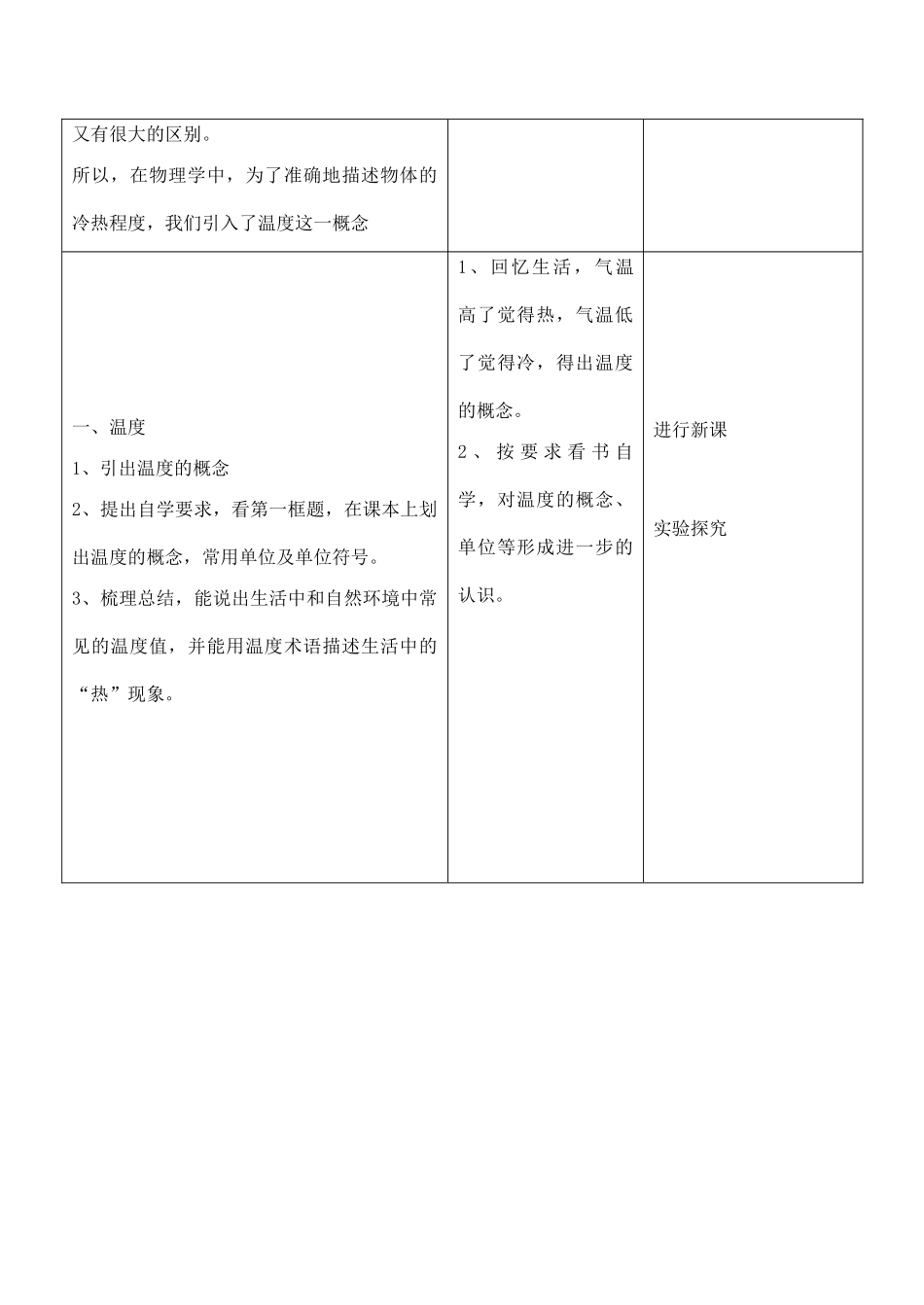 | | | |
|---|---|---|
| 又有很大的区别。<br>所以，在物理学中，为了准确地描述物体的冷热程度，我们引入了温度这一概念 | | |
| 一、温度<br>1、引出温度的概念<br>2、提出自学要求，看第一框题，在课本上划出温度的概念，常用单位及单位符号。<br>3、梳理总结，能说出生活中和自然环境中常见的温度值，并能用温度术语描述生活中的“热”现象。 | 1、回忆生活，气温高了觉得热，气温低了觉得冷，得出温度的概念。<br>2、按要求看书自学，对温度的概念、单位等形成进一步的认识。 | 进行新课<br><br>实验探究 |